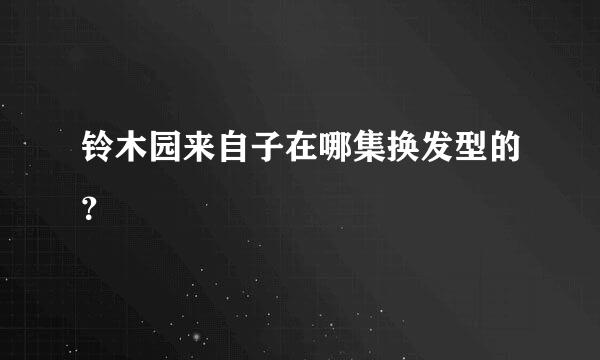 铃木园来自子在哪集换发型的?